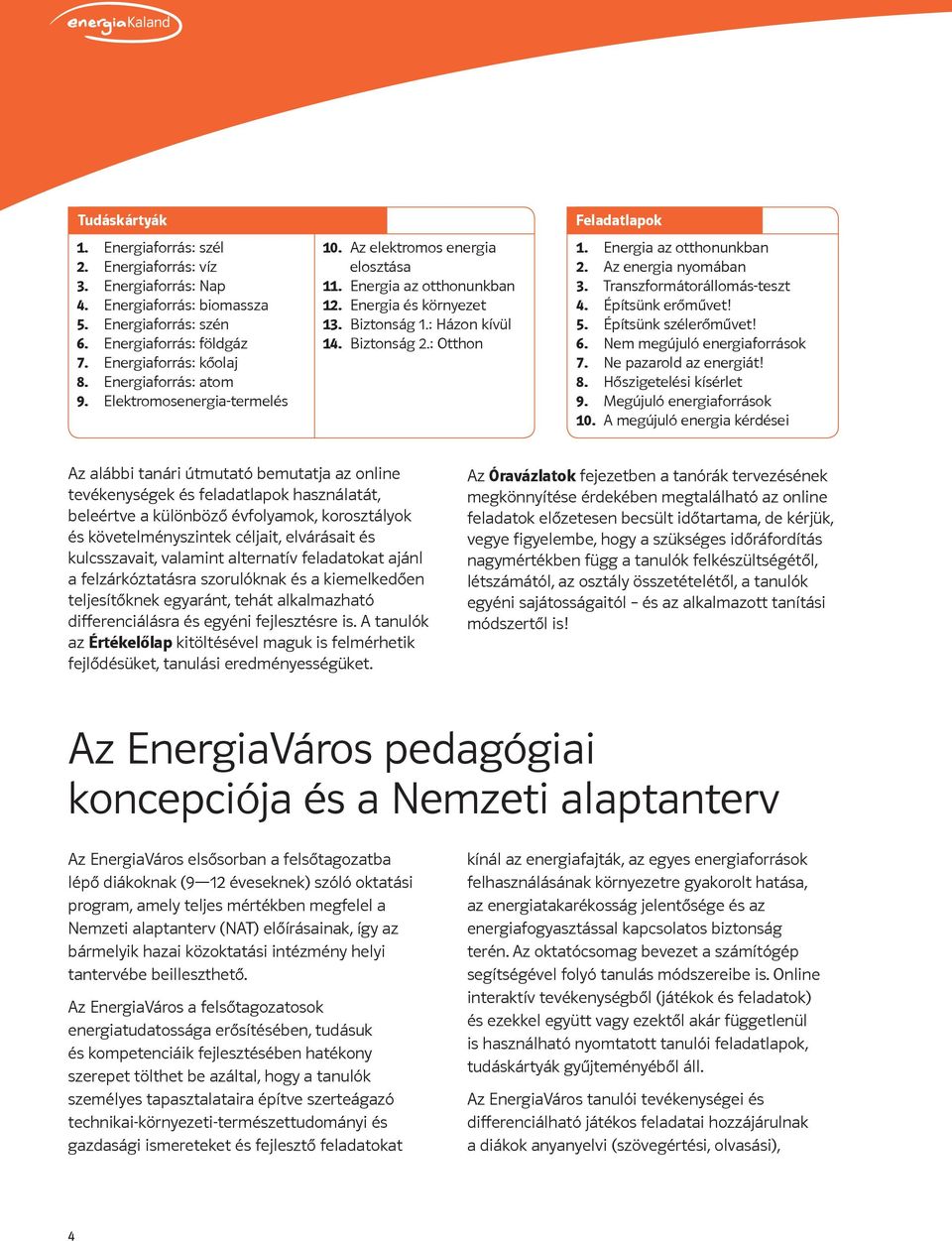 energiaKaland

Tudáskártyák

1. Energiaforrás: szél
2. Energiaforrás: víz
3. Energiaforrás: Nap
4. Energiaforrás: biomassza
5. Energiaforrás: szén
6. Energiaforrás: földgáz
7. Energiaforrás: kőolaj
8. Energiaforrás: atom
9. Elektromosenergia-termelés

10. Az elektromos energia elosztása
11. Energia az otthonunkban
12. Energia és környezet
13. Biztonság 1.: Házon kívül
14. Biztonság 2.: Otthon

Feladatlapok

1. Energia az otthonunkban
2. Az energia nyomában
3. Transzformátorállomás-teszt
4. Építsünk erőművet!
5. Építsünk szélerőművet!
6. Nem megújuló energiaforrások
7. Ne pazarold az energiát!
8. Hőszigetelési kísérlet
9. Megújuló energiaforrások
10. A megújuló energia kérdései

Az alábbi tanári útmutató bemutatja az online tevékenységek és feladatlapok használatát, beleértve a különböző évfolyamok, korosztályok és követelményszintek céljait, elvárásait és kulcsszavait, valamint alternatív feladatokat ajánl a felzárkóztatásra szorulóknak és a kiemelkedően teljesítőknek egyaránt, tehát alkalmazható differenciálásra és egyéni fejlesztésre is. A tanulók az Értékelőlap kitöltésével maguk is felmérhetik fejlődésüket, tanulási eredményességüket.

Az Óravázlatok fejezetben a tanórák tervezésének megkönnyítése érdekében megtalálható az online feladatok előzetesen becsült időtartama, de kérjük, vegye figyelembe, hogy a szükséges időráfordítás nagymértékben függ a tanulók felkészültségétől, létszámától, az osztály összetételétől, a tanulók egyéni sajátosságaitól – és az alkalmazott tanítási módszertől is!

Az EnergiaVáros pedagógiai koncepciója és a Nemzeti alaptanterv

Az EnergiaVáros elsősorban a felsőtagozatba lépő diákoknak (9—12 éveseknek) szóló oktatási program, amely teljes mértékben megfelel a Nemzeti alaptanterv (NAT) előírásainak, így az bármelyik hazai közoktatási intézmény helyi tantervébe beilleszthető.

Az EnergiaVáros a felsőtagozatosok energiatudatossága erősítésében, tudásuk és kompetenciáik fejlesztésében hatékony szerepet tölthet be azáltal, hogy a tanulók személyes tapasztalataira építve szerteágazó technikai-környezeti-természettudományi és gazdasági ismereteket és fejlesztő feladatokat kínál az energiafajták, az egyes energiaforrások felhasználásának környezetre gyakorolt hatása, az energiatakarékosság jelentősége és az energiafogyasztással kapcsolatos biztonság terén. Az oktatócsomag bevezet a számítógép segítségével folyó tanulás módszereibe is. Online interaktív tevékenységből (játékok és feladatok) és ezekkel együtt vagy ezektől akár függetlenül is használható nyomtatott tanulói feladatlapok, tudáskártyák gyűjteményéből áll.

Az EnergiaVáros tanulói tevékenységei és differenciálható játékos feladatai hozzájárulnak a diákok anyanyelvi (szövegértési, olvasási),

4